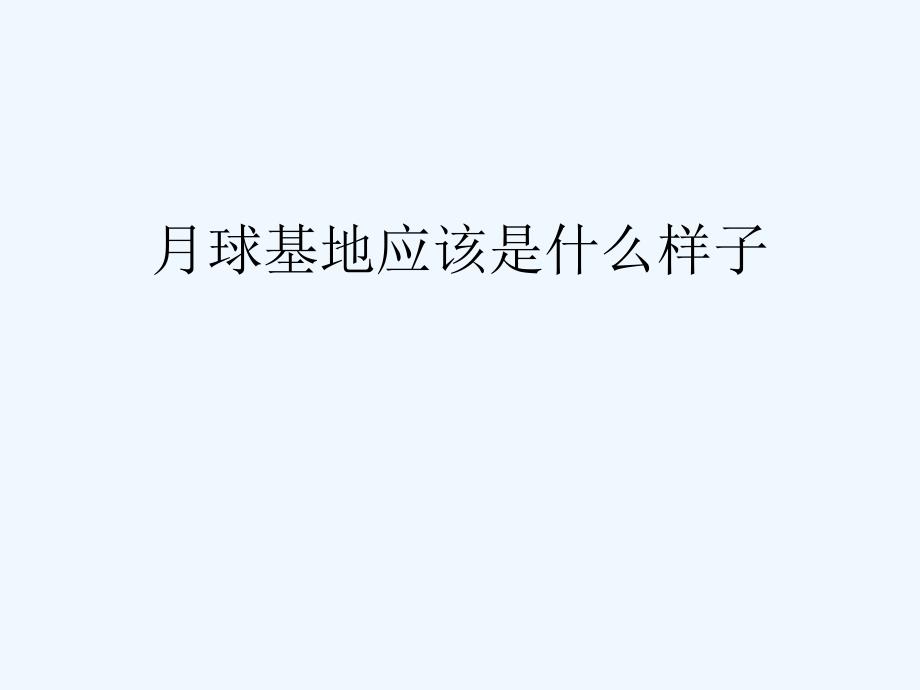 月球基地应该是什么样子